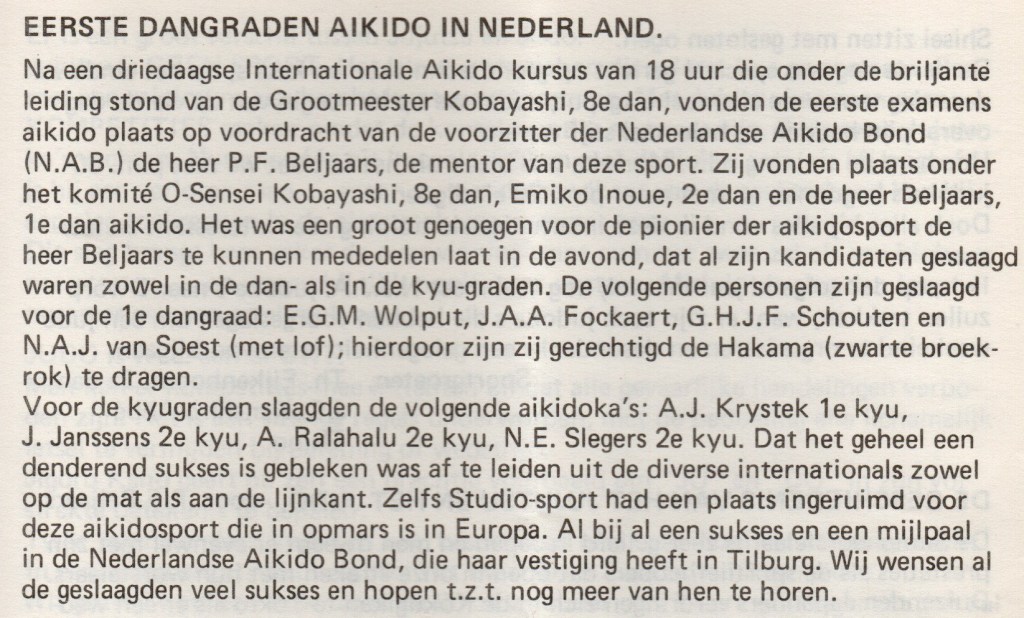 EERSTE DANGRADEN AIKIDO IN NEDERLAND.

Na een driedaagse Internationale Aikido kursus van 18 uur die onder de briljante leiding stond van de Grootmeester Kobayashi, 8e dan, vonden de eerste examens aikido plaats op voordracht van de voorzitter der Nederlandse Aikido Bond (N.A.B.) de heer P.F. Beljaars, de mentor van deze sport. Zij vonden plaats onder het komité O-Sensei Kobayashi, 8e dan, Emiko Inoue, 2e dan en de heer Beljaars, 1e dan aikido. Het was een groot genoegen voor de pionier der aikidosport de heer Beljaars te kunnen mededelen laat in de avond, dat al zijn kandidaten geslaagd waren zowel in de dan- als in de kyu-graden. De volgende personen zijn geslaagd voor de 1e dangraad: E.G.M. Wolput, J.A.A. Fockaert, G.H.J.F. Schouten en N.A.J. van Soest (met lof); hierdoor zijn zij gerechtigd de Hakama (zwarte broekrok) te dragen.
Voor de kyugraden slaagden de volgende aikidoka's: A.J. Krystek 1e kyu, J. Janssens 2e kyu, A. Ralahalu 2e kyu, N.E. Slegers 2e kyu. Dat het geheel een denderend sukses is gebleken was af te leiden uit de diverse internationals zowel op de mat als aan de lijnkant. Zelfs Studio-sport had een plaats ingeruimd voor deze aikidosport die in opmars is in Europa. Al bij al een sukses en een mijlpaal in de Nederlandse Aikido Bond, die haar vestiging heeft in Tilburg. Wij wensen al de geslaagden veel sukses en hopen t.z.t. nog meer van hen te horen.